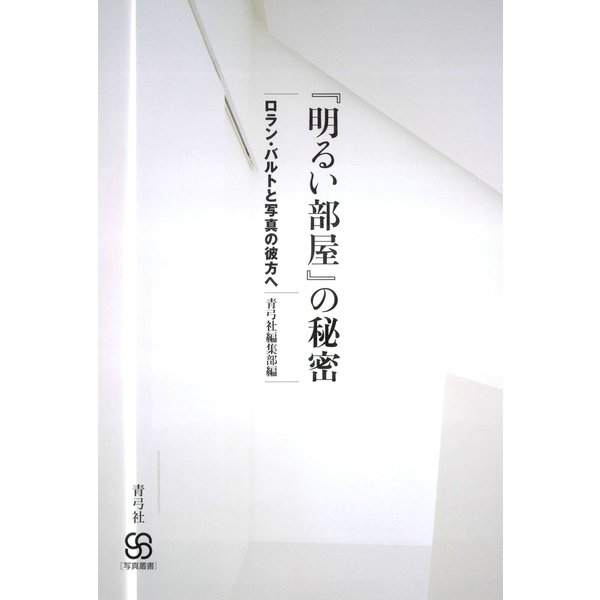 『明るい部屋』の秘密

ロラン・バルトと写真の彼方へ

青弓社編集部編

青弓社

[写真叢書]